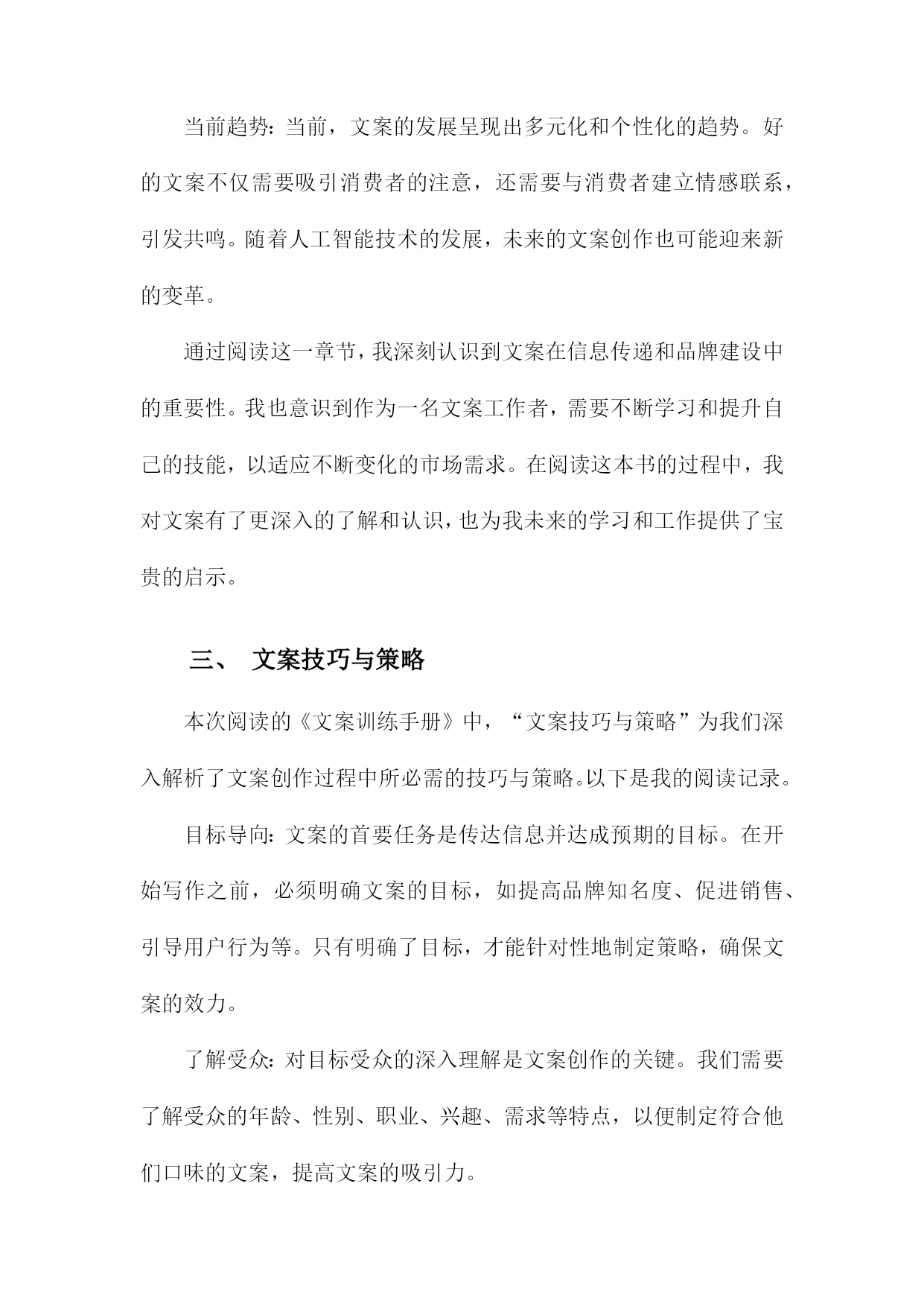 当前趋势：当前，文案的发展呈现出多元化和个性化的趋势。好的文案不仅需要吸引消费者的注意，还需要与消费者建立情感联系，引发共鸣。随着人工智能技术的发展，未来的文案创作也可能迎来新的变革。

通过阅读这一章节，我深刻认识到文案在信息传递和品牌建设中的重要性。我也意识到作为一名文案工作者，需要不断学习和提升自己的技能，以适应不断变化的市场需求。在阅读这本书的过程中，我对文案有了更深入的了解和认识，也为我未来的学习和工作提供了宝贵的启示。

三、 文案技巧与策略

本次阅读的《文案训练手册》中，“文案技巧与策略”为我们深入解析了文案创作过程中所必需的技巧与策略。以下是我的阅读记录。

目标导向：文案的首要任务是传达信息并达成预期的目标。在开始写作之前，必须明确文案的目标，如提高品牌知名度、促进销售、引导用户行为等。只有明确了目标，才能针对性地制定策略，确保文案的效力。

了解受众：对目标受众的深入理解是文案创作的关键。我们需要了解受众的年龄、性别、职业、兴趣、需求等特点，以便制定符合他们口味的文案，提高文案的吸引力。